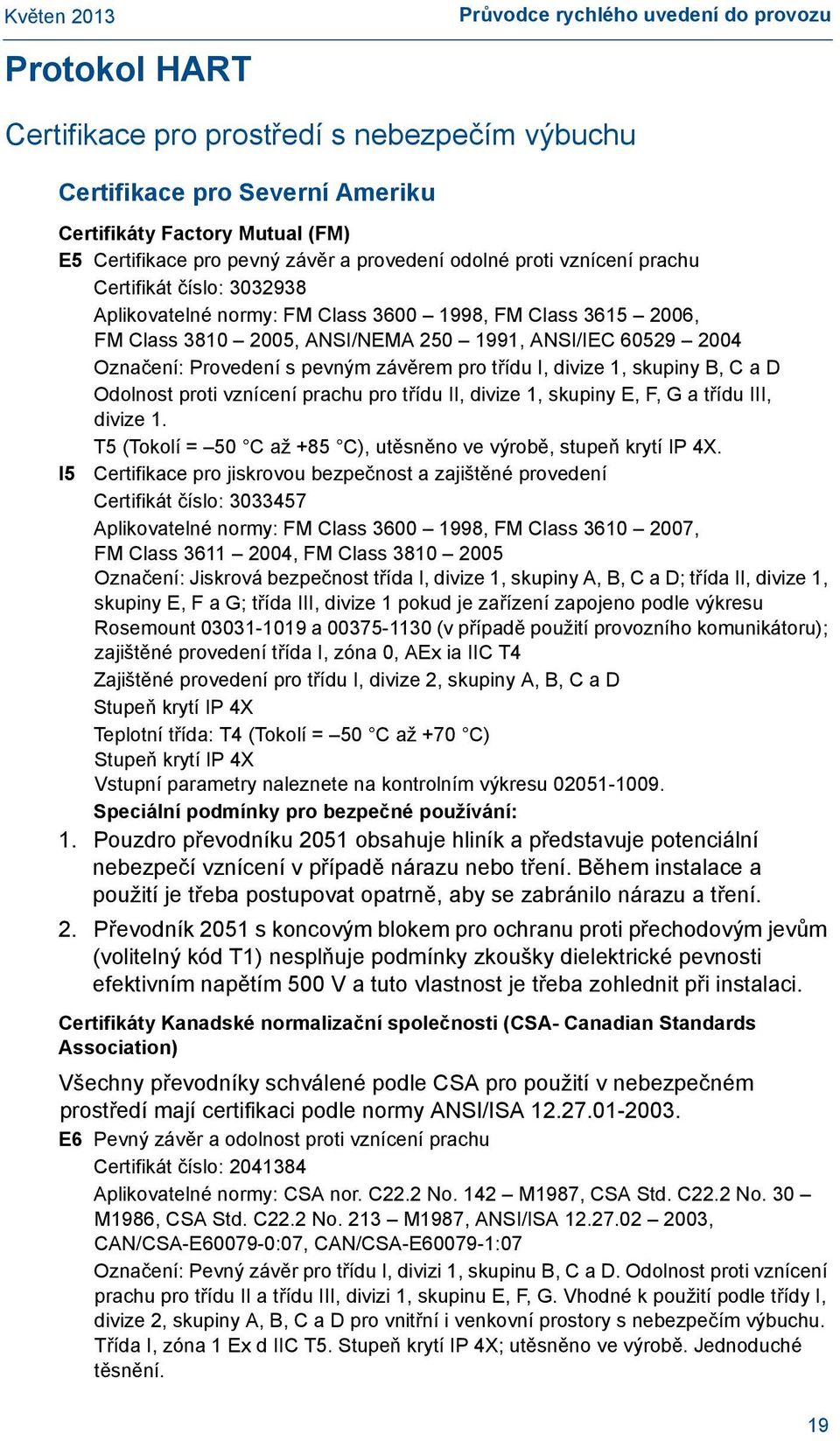 Květen 2013

Průvodce rychlého uvedení do provozu

Protokol HART

Certifikace pro prostředí s nebezpečím výbuchu

Certifikace pro Severní Ameriku

Certifikáty Factory Mutual (FM)

E5 Certifikace pro pevný závěr a provedení odolné proti vznícení prachu
Certifikát číslo: 3032938
Aplikovatelné normy: FM Class 3600 – 1998, FM Class 3615 – 2006, FM Class 3810 – 2005, ANSI/NEMA 250 – 1991, ANSI/IEC 60529 – 2004
Označení: Provedení s pevným závěrem pro třídu I, divize 1, skupiny B, C a D
Odolnost proti vznícení prachu pro třídu II, divize 1, skupiny E, F, G a třídu III, divize 1.
T5 (Tokolí = –50 °C až +85 °C), utěsněno ve výrobě, stupeň krytí IP 4X.

I5 Certifikace pro jiskrovou bezpečnost a zajištěné provedení
Certifikát číslo: 3033457
Aplikovatelné normy: FM Class 3600 – 1998, FM Class 3610 – 2007, FM Class 3611 – 2004, FM Class 3810 – 2005
Označení: Jiskrová bezpečnost třída I, divize 1, skupiny A, B, C a D; třída II, divize 1, skupiny E, F a G; třída III, divize 1 pokud je zařízení zapojeno podle výkresu Rosemount 03031-1019 a 00375-1130 (v případě použití provozního komunikátoru); zajištěné provedení třída I, zóna 0, AEx ia IIC T4
Zajištěné provedení pro třídu I, divize 2, skupiny A, B, C a D
Stupeň krytí IP 4X
Teplotní třída: T4 (Tokolí = –50 °C až +70 °C)
Stupeň krytí IP 4X
Vstupní parametry naleznete na kontrolním výkresu 02051-1009.
Speciální podmínky pro bezpečné používání:

1. Pouzdro převodníku 2051 obsahuje hliník a představuje potenciální nebezpečí vznícení v případě nárazu nebo tření. Během instalace a použití je třeba postupovat opatrně, aby se zabránilo nárazu a tření.

2. Převodník 2051 s koncovým blokem pro ochranu proti přechodovým jevům (volitelný kód T1) nesplňuje podmínky zkoušky dielektrické pevnosti efektivním napětím 500 V a tuto vlastnost je třeba zohlednit při instalaci.

Certifikáty Kanadské normalizační společnosti (CSA- Canadian Standards Association)

Všechny převodníky schválené podle CSA pro použití v nebezpečném prostředí mají certifikaci podle normy ANSI/ISA 12.27.01-2003.

E6 Pevný závěr a odolnost proti vznícení prachu
Certifikát číslo: 2041384
Aplikovatelné normy: CSA nor. C22.2 No. 142 – M1987, CSA Std. C22.2 No. 30 – M1986, CSA Std. C22.2 No. 213 – M1987, ANSI/ISA 12.27.02 – 2003, CAN/CSA-E60079-0:07, CAN/CSA-E60079-1:07
Označení: Pevný závěr pro třídu I, divizi 1, skupinu B, C a D. Odolnost proti vznícení prachu pro třídu II a třídu III, divizi 1, skupinu E, F, G. Vhodné k použití podle třídy I, divize 2, skupiny A, B, C a D pro vnitřní i venkovní prostory s nebezpečím výbuchu. Třída I, zóna 1 Ex d IIC T5. Stupeň krytí IP 4X; utěsněno ve výrobě. Jednoduché těsnění.

19